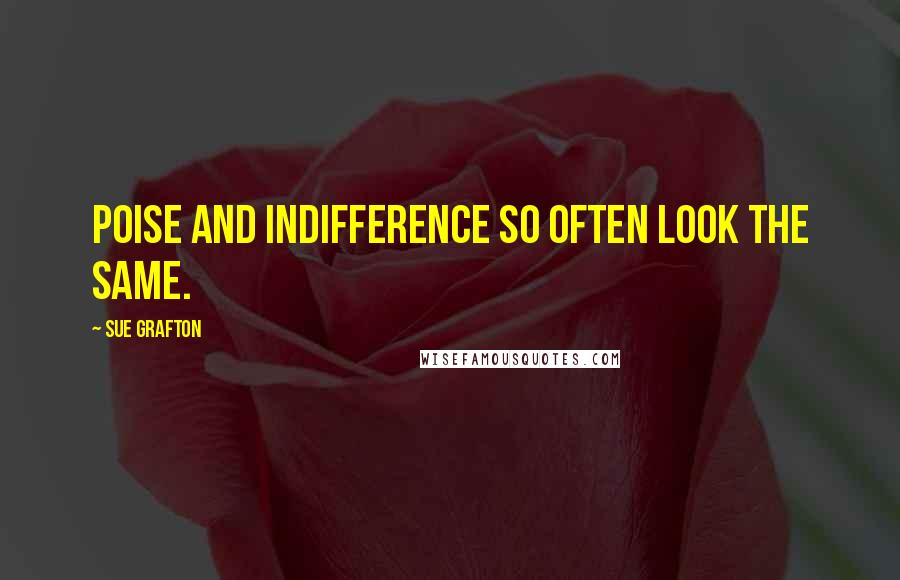 POISE AND INDIFFERENCE SO OFTEN LOOK THE SAME.

~ SUE GRAFTON

WISEFAMOUSQUOTES.COM